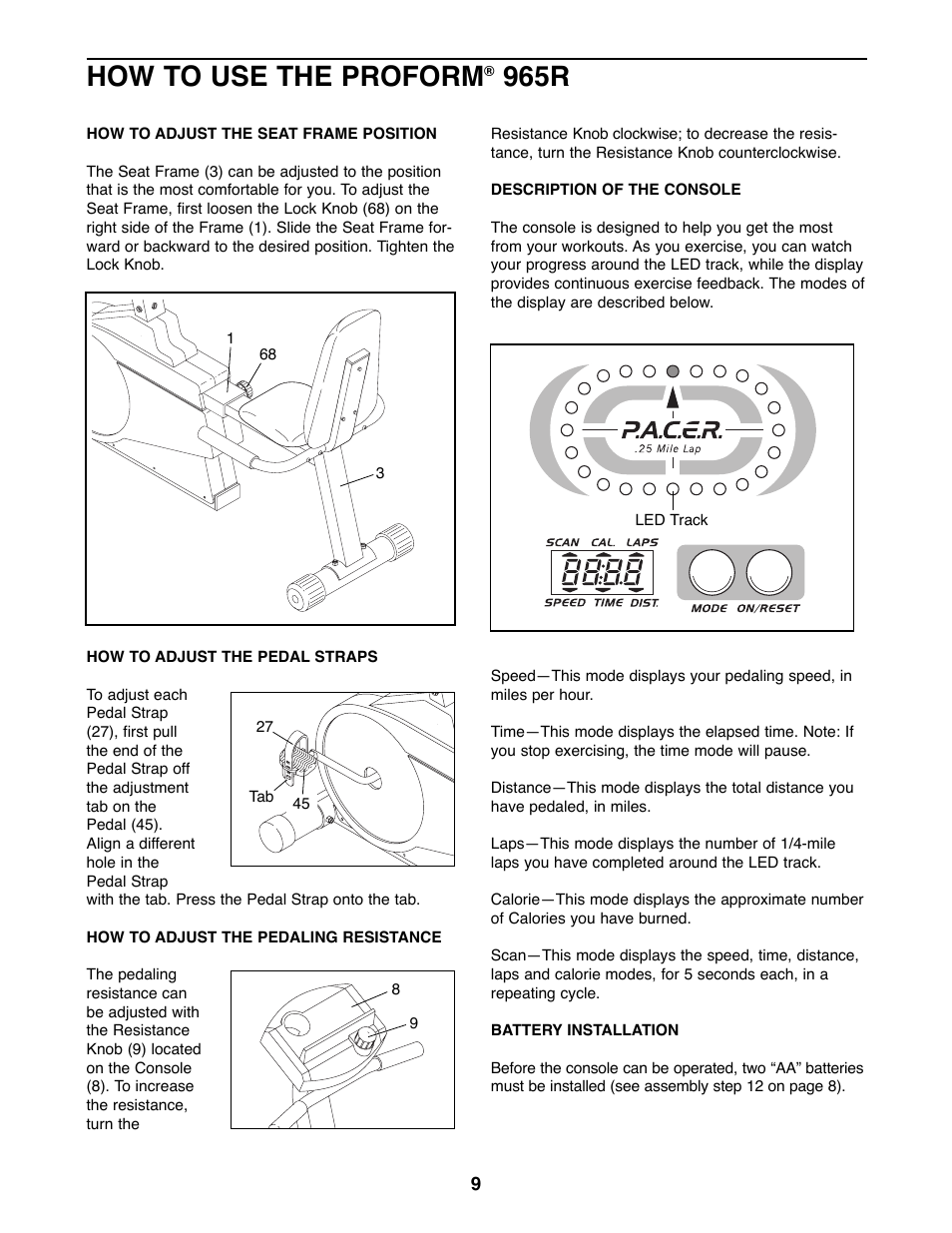 HOW TO USE THE PROFORM® 965R

HOW TO ADJUST THE SEAT FRAME POSITION

The Seat Frame (3) can be adjusted to the position that is the most comfortable for you. To adjust the Seat Frame, first loosen the Lock Knob (68) on the right side of the Frame (1). Slide the Seat Frame forward or backward to the desired position. Tighten the Lock Knob.

1
68
3

HOW TO ADJUST THE PEDAL STRAPS

To adjust each Pedal Strap (27), first pull the end of the Pedal Strap off the adjustment tab on the Pedal (45). Align a different hole in the Pedal Strap with the tab. Press the Pedal Strap onto the tab.

27
Tab
45

HOW TO ADJUST THE PEDALING RESISTANCE

The pedaling resistance can be adjusted with the Resistance Knob (9) located on the Console (8). To increase the resistance, turn the Resistance Knob clockwise; to decrease the resistance, turn the Resistance Knob counterclockwise.

8
9

DESCRIPTION OF THE CONSOLE

The console is designed to help you get the most from your workouts. As you exercise, you can watch your progress around the LED track, while the display provides continuous exercise feedback. The modes of the display are described below.

P.A.C.E.R.
.25 Mile Lap
LED Track
SCAN CAL. LAPS
SPEED TIME DIST.
MODE ON/RESET

Speed—This mode displays your pedaling speed, in miles per hour.

Time—This mode displays the elapsed time. Note: If you stop exercising, the time mode will pause.

Distance—This mode displays the total distance you have pedaled, in miles.

Laps—This mode displays the number of 1/4-mile laps you have completed around the LED track.

Calorie—This mode displays the approximate number of Calories you have burned.

Scan—This mode displays the speed, time, distance, laps and calorie modes, for 5 seconds each, in a repeating cycle.

BATTERY INSTALLATION

Before the console can be operated, two “AA” batteries must be installed (see assembly step 12 on page 8).

9